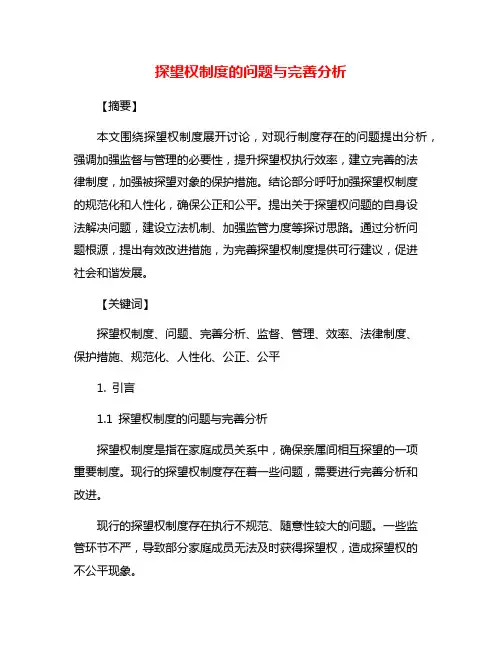 探望权制度的问题与完善分析

【摘要】

本文围绕探望权制度展开讨论，对现行制度存在的问题提出分析，强调加强监督与管理的必要性，提升探望权执行效率，建立完善的法律制度，加强被探望对象的保护措施。结论部分呼吁加强探望权制度的规范化和人性化，确保公正和公平。提出关于探望权问题的自身设法解决问题，建设立法机制、加强监管力度等探讨思路。通过分析问题根源，提出有效改进措施，为完善探望权制度提供可行建议，促进社会和谐发展。

【关键词】

探望权制度、问题、完善分析、监督、管理、效率、法律制度、保护措施、规范化、人性化、公正、公平

1. 引言

1.1 探望权制度的问题与完善分析

探望权制度是指在家庭成员关系中，确保亲属间相互探望的一项重要制度。现行的探望权制度存在着一些问题，需要进行完善分析和改进。

现行的探望权制度存在执行不规范、随意性较大的问题。一些监管环节不严，导致部分家庭成员无法及时获得探望权，造成探望权的不公平现象。